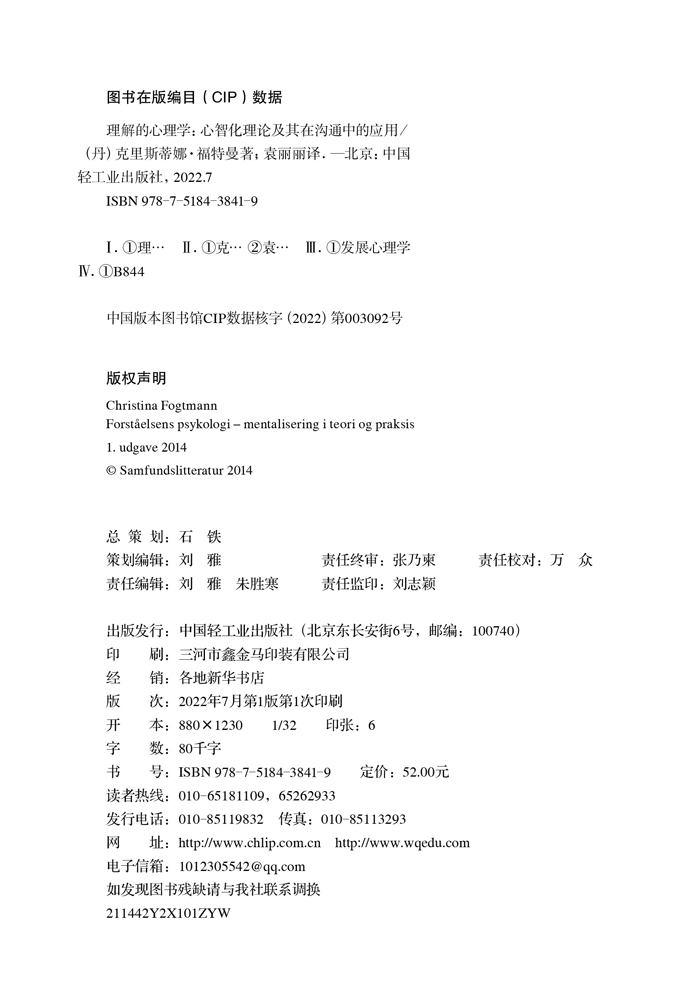 图书在版编目（CIP）数据

理解的心理学：心智化理论及其在沟通中的应用／（丹）克里斯蒂娜·福特曼著；袁丽丽译. —北京：中国轻工业出版社，2022.7
ISBN 978-7-5184-3841-9

Ⅰ. ①理… Ⅱ. ①克… ②袁… Ⅲ. ①发展心理学 Ⅳ. ①B844

中国版本图书馆CIP数据核字（2022）第003092号

版权声明

Christina Fogtmann
Forståelsens psykologi – mentalisering i teori og praksis
1. udgave 2014
© Samfundslitteratur 2014

总 策 划：石 铁
策划编辑：刘 雅 责任终审：张乃柬 责任校对：万 众
责任编辑：刘 雅 朱胜寒 责任监印：刘志颖

出版发行：中国轻工业出版社（北京东长安街6号，邮编：100740）
印 刷：三河市鑫金马印装有限公司
经 销：各地新华书店
版 次：2022年7月第1版第1次印刷
开 本：880×1230 1/32 印张：6
字 数：80千字
书 号：ISBN 978-7-5184-3841-9 定价：52.00元
读者热线：010-65181109，65262933
发行电话：010-85119832 传真：010-85113293
网 址：http://www.chlip.com.cn http://www.wqedu.com
电子信箱：1012305542@qq.com
如发现图书残缺请与我社联系调换
211442Y2X101ZYW